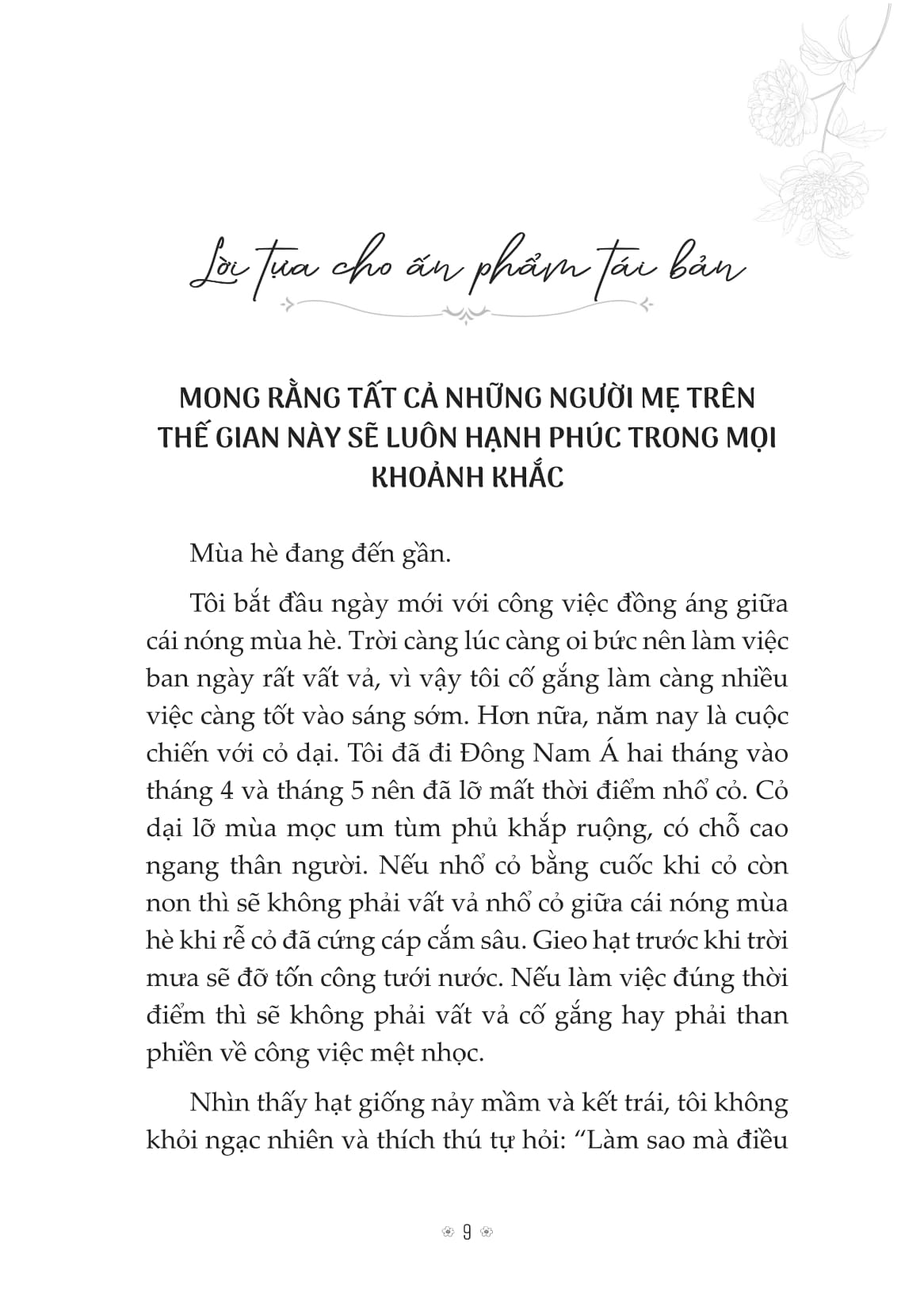 Lời tựa cho ấn phẩm tái bản

MONG RẰNG TẤT CẢ NHỮNG NGƯỜI MẸ TRÊN THẾ GIAN NÀY SẼ LUÔN HẠNH PHÚC TRONG MỌI KHOẢNH KHẮC

Mùa hè đang đến gần.

Tôi bắt đầu ngày mới với công việc đồng áng giữa cái nóng mùa hè. Trời càng lúc càng oi bức nên làm việc ban ngày rất vất vả, vì vậy tôi cố gắng làm càng nhiều việc càng tốt vào sáng sớm. Hơn nữa, năm nay là cuộc chiến với cỏ dại. Tôi đã đi Đông Nam Á hai tháng vào tháng 4 và tháng 5 nên đã lỡ mất thời điểm nhổ cỏ. Cỏ dại lỡ mùa mọc um tùm phủ khắp ruộng, có chỗ cao ngang thân người. Nếu nhổ cỏ bằng cuốc khi cỏ còn non thì sẽ không phải vất vả nhổ cỏ giữa cái nóng mùa hè khi rễ cỏ đã cứng cáp cắm sâu. Gieo hạt trước khi trời mưa sẽ đỡ tốn công tưới nước. Nếu làm việc đúng thời điểm thì sẽ không phải vất vả cố gắng hay phải than phiền về công việc mệt nhọc.

Nhìn thấy hạt giống nảy mầm và kết trái, tôi không khỏi ngạc nhiên và thích thú tự hỏi: “Làm sao mà điều

9